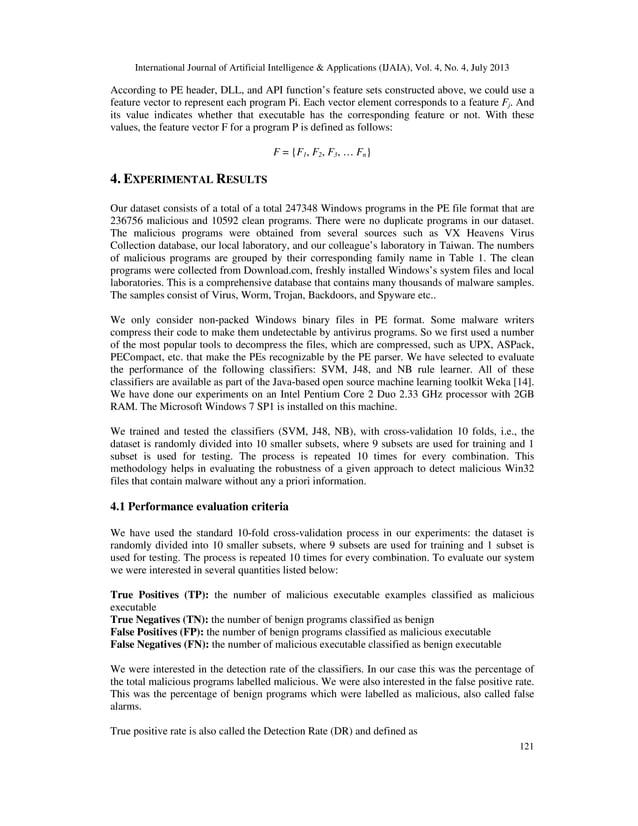 International Journal of Artificial Intelligence & Applications (IJAIA), Vol. 4, No. 4, July 2013

According to PE header, DLL, and API function's feature sets constructed above, we could use a feature vector to represent each program Pi. Each vector element corresponds to a feature $F_j$. And its value indicates whether that executable has the corresponding feature or not. With these values, the feature vector F for a program P is defined as follows:

$F = \{F_1, F_2, F_3, \ldots F_n\}$

4. EXPERIMENTAL RESULTS

Our dataset consists of a total of a total 247348 Windows programs in the PE file format that are 236756 malicious and 10592 clean programs. There were no duplicate programs in our dataset. The malicious programs were obtained from several sources such as VX Heavens Virus Collection database, our local laboratory, and our colleague's laboratory in Taiwan. The numbers of malicious programs are grouped by their corresponding family name in Table 1. The clean programs were collected from Download.com, freshly installed Windows's system files and local laboratories. This is a comprehensive database that contains many thousands of malware samples. The samples consist of Virus, Worm, Trojan, Backdoors, and Spyware etc..

We only consider non-packed Windows binary files in PE format. Some malware writers compress their code to make them undetectable by antivirus programs. So we first used a number of the most popular tools to decompress the files, which are compressed, such as UPX, ASPack, PECompact, etc. that make the PEs recognizable by the PE parser. We have selected to evaluate the performance of the following classifiers: SVM, J48, and NB rule learner. All of these classifiers are available as part of the Java-based open source machine learning toolkit Weka [14]. We have done our experiments on an Intel Pentium Core 2 Duo 2.33 GHz processor with 2GB RAM. The Microsoft Windows 7 SP1 is installed on this machine.

We trained and tested the classifiers (SVM, J48, NB), with cross-validation 10 folds, i.e., the dataset is randomly divided into 10 smaller subsets, where 9 subsets are used for training and 1 subset is used for testing. The process is repeated 10 times for every combination. This methodology helps in evaluating the robustness of a given approach to detect malicious Win32 files that contain malware without any a priori information.

4.1 Performance evaluation criteria

We have used the standard 10-fold cross-validation process in our experiments: the dataset is randomly divided into 10 smaller subsets, where 9 subsets are used for training and 1 subset is used for testing. The process is repeated 10 times for every combination. To evaluate our system we were interested in several quantities listed below:

True Positives (TP): the number of malicious executable examples classified as malicious executable
True Negatives (TN): the number of benign programs classified as benign
False Positives (FP): the number of benign programs classified as malicious executable
False Negatives (FN): the number of malicious executable classified as benign executable

We were interested in the detection rate of the classifiers. In our case this was the percentage of the total malicious programs labelled malicious. We were also interested in the false positive rate. This was the percentage of benign programs which were labelled as malicious, also called false alarms.

True positive rate is also called the Detection Rate (DR) and defined as

121